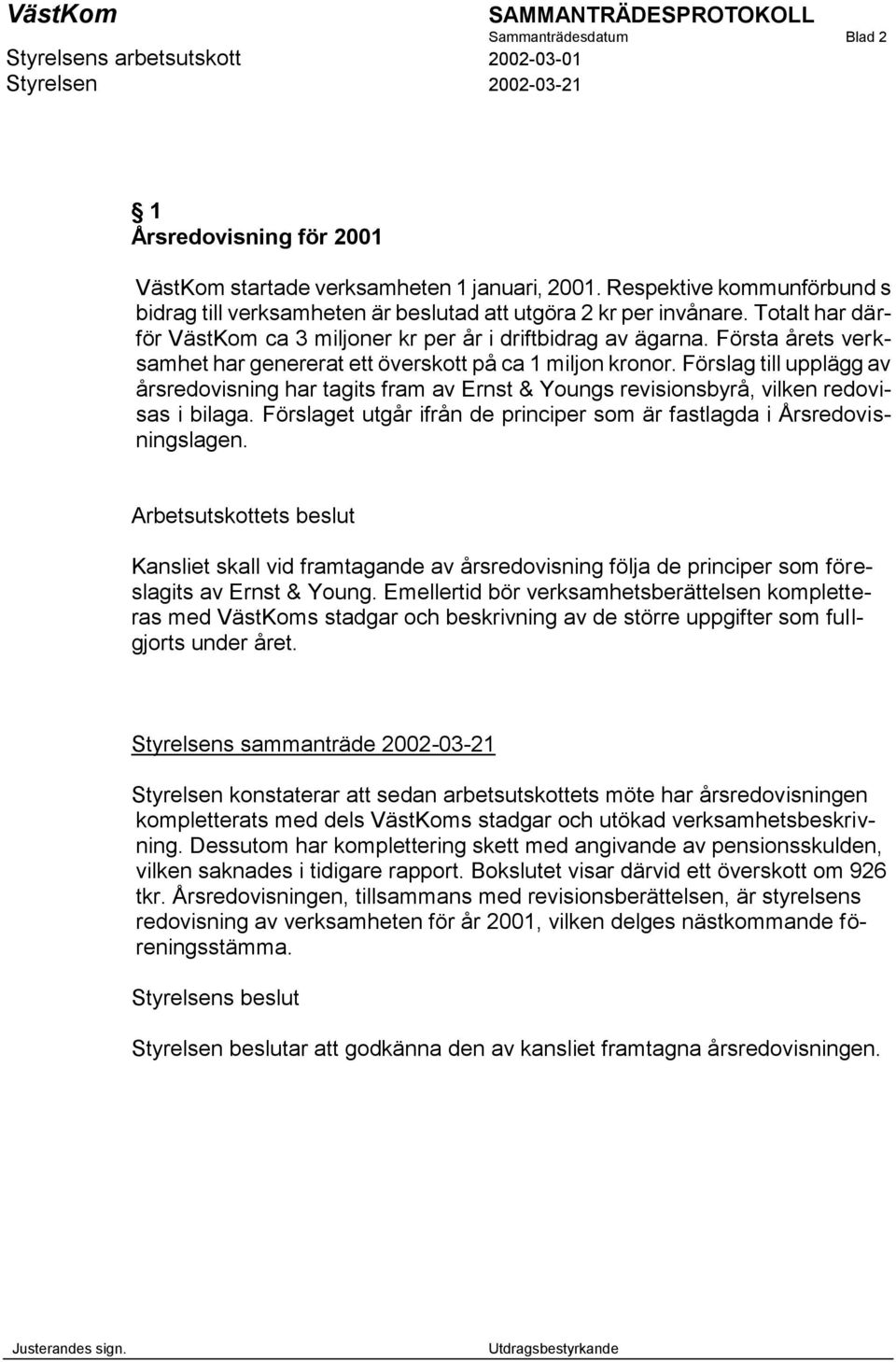 VästKom
SAMMANTRÄDESPROTOKOLL
Sammanträdesdatum Blad 2
Styrelsens arbetsutskott 2002-03-01
Styrelsen 2002-03-21

§ 1
Årsredovisning för 2001

VästKom startade verksamheten 1 januari, 2001. Respektive kommunförbund s bidrag till verksamheten är beslutad att utgöra 2 kr per invånare. Totalt har därför VästKom ca 3 miljoner kr per år i driftbidrag av ägarna. Första årets verksamhet har genererat ett överskott på ca 1 miljon kronor. Förslag till upplägg av årsredovisning har tagits fram av Ernst & Youngs revisionsbyrå, vilken redovisas i bilaga. Förslaget utgår ifrån de principer som är fastlagda i Årsredovisningslagen.

Arbetsutskottets beslut

Kansliet skall vid framtagande av årsredovisning följa de principer som föreslagits av Ernst & Young. Emellertid bör verksamhetsberättelsen kompletteras med VästKoms stadgar och beskrivning av de större uppgifter som fullgjorts under året.

Styrelsens sammanträde 2002-03-21

Styrelsen konstaterar att sedan arbetsutskottets möte har årsredovisningen kompletterats med dels VästKoms stadgar och utökad verksamhetsbeskrivning. Dessutom har komplettering skett med angivande av pensionsskulden, vilken saknades i tidigare rapport. Bokslutet visar därvid ett överskott om 926 tkr. Årsredovisningen, tillsammans med revisionsberättelsen, är styrelsens redovisning av verksamheten för år 2001, vilken delges nästkommande föreningsstämma.

Styrelsens beslut

Styrelsen beslutar att godkänna den av kansliet framtagna årsredovisningen.

Justerandes sign.
Utdragsbestyrkande